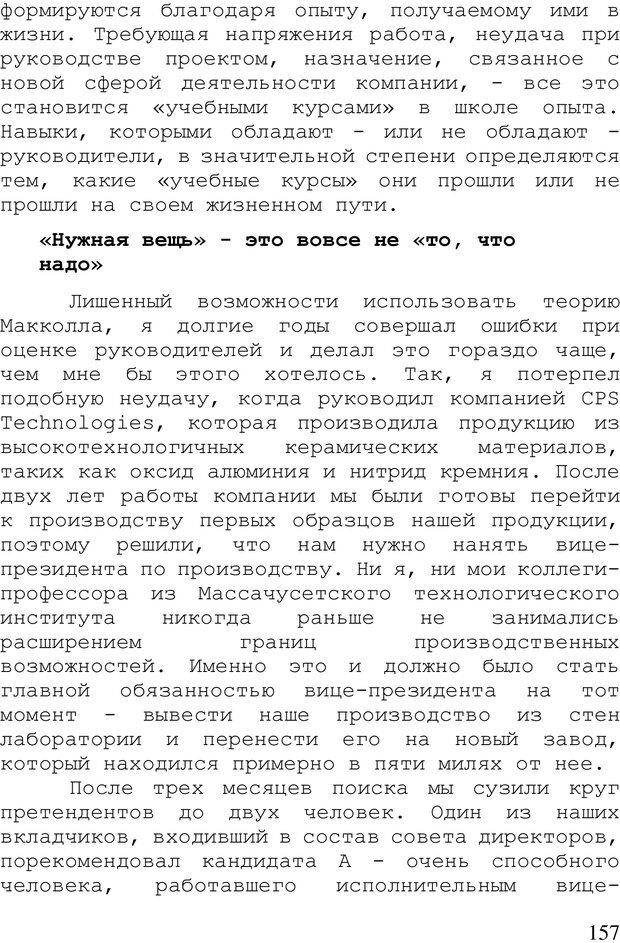 формируются благодаря опыту, получаемому ими в жизни. Требующая напряжения работа, неудача при руководстве проектом, назначение, связанное с новой сферой деятельности компании, - все это становится «учебными курсами» в школе опыта. Навыки, которыми обладают - или не обладают - руководители, в значительной степени определяются тем, какие «учебные курсы» они прошли или не прошли на своем жизненном пути.

«Нужная вещь» - это вовсе не «то, что надо»

Лишенный возможности использовать теорию Макколла, я долгие годы совершал ошибки при оценке руководителей и делал это гораздо чаще, чем мне бы этого хотелось. Так, я потерпел подобную неудачу, когда руководил компанией CPS Technologies, которая производила продукцию из высокотехнологичных керамических материалов, таких как оксид алюминия и нитрид кремния. После двух лет работы компании мы были готовы перейти к производству первых образцов нашей продукции, поэтому решили, что нам нужно нанять вице-президента по производству. Ни я, ни мои коллеги-профессора из Массачусетского технологического института никогда раньше не занимались расширением границ производственных возможностей. Именно это и должно было стать главной обязанностью вице-президента на тот момент - вывести наше производство из стен лаборатории и перенести его на новый завод, который находился примерно в пяти милях от нее.

После трех месяцев поиска мы сузили круг претендентов до двух человек. Один из наших вкладчиков, входивший в состав совета директоров, порекомендовал кандидата А - очень способного человека, работавшего исполнительным вице-

157